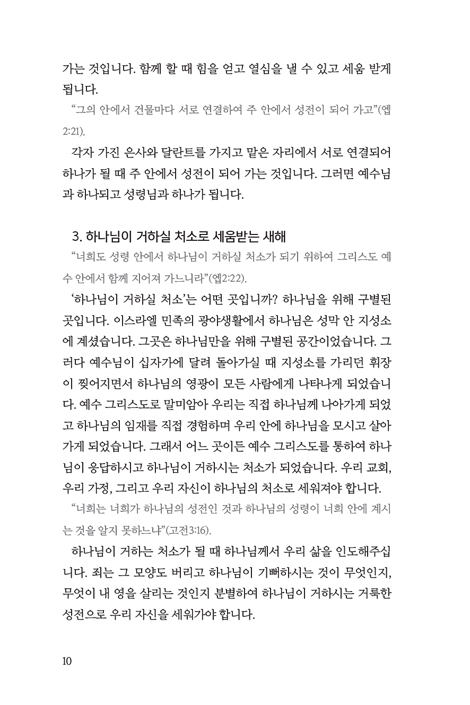 가는 것입니다. 함께 할 때 힘을 얻고 열심을 낼 수 있고 세움 받게 됩니다.

“그의 안에서 건물마다 서로 연결하여 주 안에서 성전이 되어 가고”(엡 2:21).

각자 가진 은사와 달란트를 가지고 맡은 자리에서 서로 연결되어 하나가 될 때 주 안에서 성전이 되어 가는 것입니다. 그러면 예수님과 하나되고 성령님과 하나가 됩니다.

3. 하나님이 거하실 처소로 세움받는 새해

“너희도 성령 안에서 하나님이 거하실 처소가 되기 위하여 그리스도 예수 안에서 함께 지어져 가느니라”(엡2:22).

‘하나님이 거하실 처소’는 어떤 곳입니까? 하나님을 위해 구별된 곳입니다. 이스라엘 민족의 광야생활에서 하나님은 성막 안 지성소에 계셨습니다. 그곳은 하나님만을 위해 구별된 공간이었습니다. 그러다 예수님이 십자가에 달려 돌아가실 때 지성소를 가리던 휘장이 찢어지면서 하나님의 영광이 모든 사람에게 나타나게 되었습니다. 예수 그리스도로 말미암아 우리는 직접 하나님께 나아가게 되었고 하나님의 임재를 직접 경험하며 우리 안에 하나님을 모시고 살아가게 되었습니다. 그래서 어느 곳이든 예수 그리스도를 통하여 하나님이 응답하시고 하나님이 거하시는 처소가 되었습니다. 우리 교회, 우리 가정, 그리고 우리 자신이 하나님의 처소로 세워져야 합니다.

“너희는 너희가 하나님의 성전인 것과 하나님의 성령이 너희 안에 계시는 것을 알지 못하느냐”(고전3:16).

하나님이 거하는 처소가 될 때 하나님께서 우리 삶을 인도해주십니다. 죄는 그 모양도 버리고 하나님이 기뻐하시는 것이 무엇인지, 무엇이 내 영을 살리는 것인지 분별하여 하나님이 거하시는 거룩한 성전으로 우리 자신을 세워가야 합니다.

10